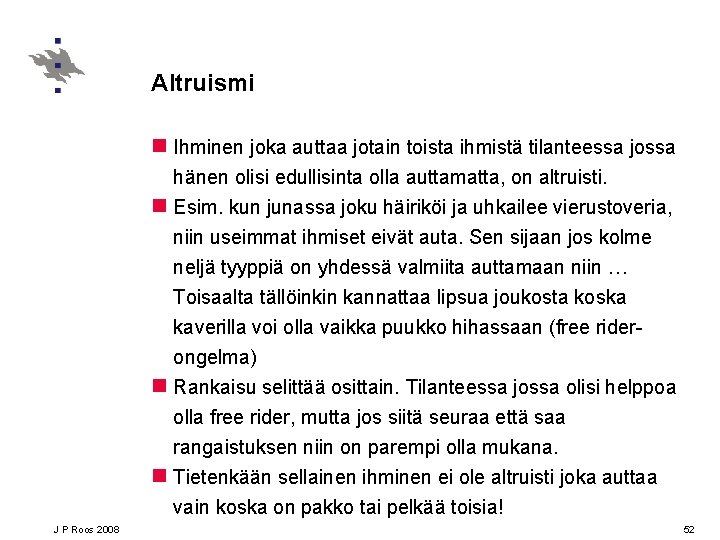 Altruismi

Ihminen joka auttaa jotain toista ihmistä tilanteessa jossa hänen olisi edullisinta olla auttamatta, on altruisti.

Esim. kun junassa joku häiriköi ja uhkailee vierustoveria, niin useimmat ihmiset eivät auta. Sen sijaan jos kolme neljä tyyppiä on yhdessä valmiita auttamaan niin … Toisaalta tällöinkin kannattaa lipsua joukosta koska kaverilla voi olla vaikka puukko hihassaan (free rider-ongelma)

Rankaisu selittää osittain. Tilanteessa jossa olisi helppoa olla free rider, mutta jos siitä seuraa että saa rangaistuksen niin on parempi olla mukana.

Tietenkään sellainen ihminen ei ole altruisti joka auttaa vain koska on pakko tai pelkää toisia!

J P Roos 2008

52